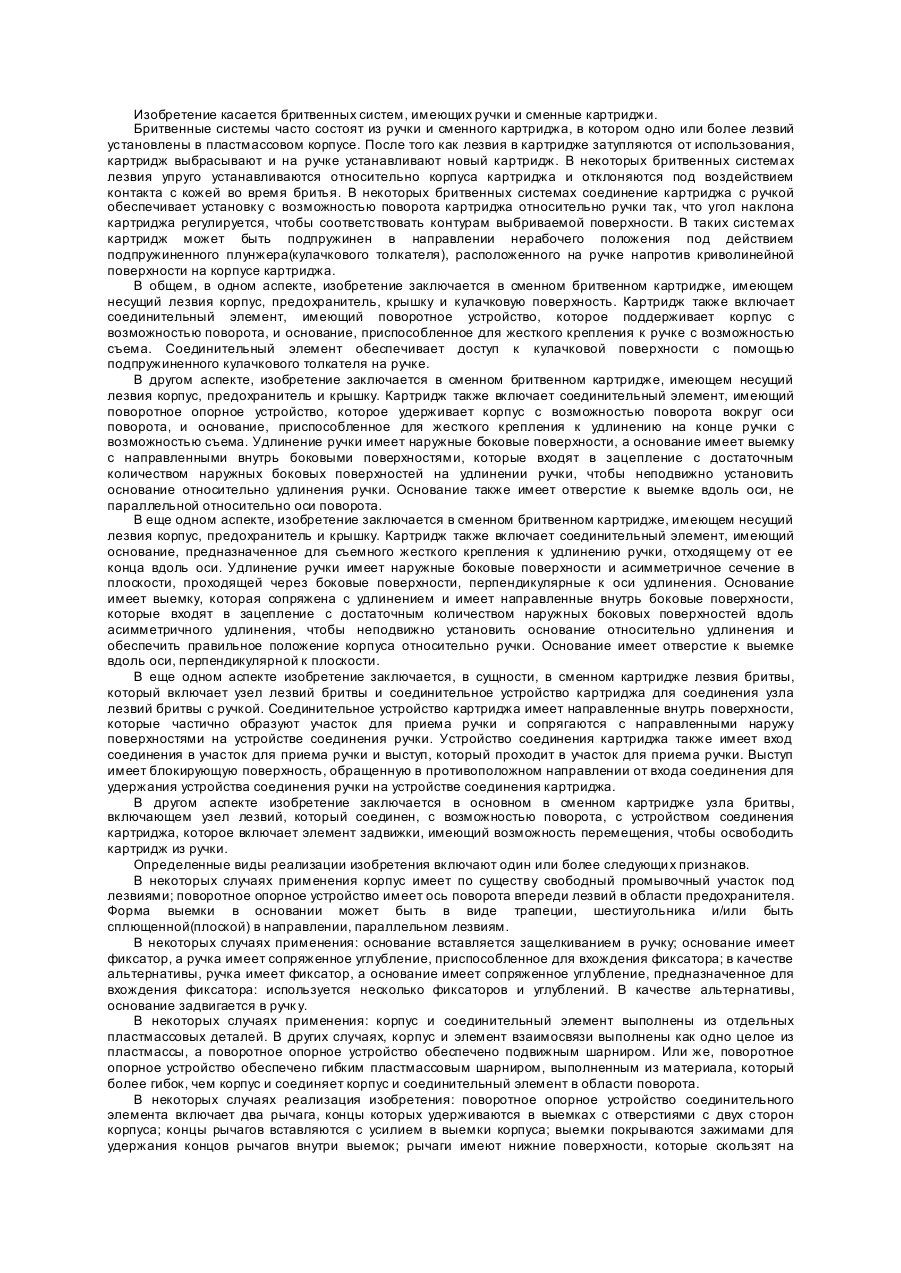 Изобретение касается бритвенных систем, имеющих ручки и сменные картриджи.

Бритвенные системы часто состоят из ручки и сменного картриджа, в котором одно или более лезвий установлены в пластмассовом корпусе. После того как лезвия в картридже затупляются от использования, картридж выбрасывают и на ручке устанавливают новый картридж. В некоторых бритвенных системах лезвия упруго устанавливаются относительно корпуса картриджа и отклоняются под воздействием контакта с кожей во время бритья. В некоторых бритвенных системах соединение картриджа с ручкой обеспечивает установку с возможностью поворота картриджа относительно ручки так, что угол наклона картриджа регулируется, чтобы соответствовать контурам выбриваемой поверхности. В таких системах картридж может быть подпружинен в направлении нерабочего положения под действием подпружиненного плунжера(кулачкового толкателя), расположенного на ручке напротив криволинейной поверхности на корпусе картриджа.

В общем, в одном аспекте, изобретение заключается в сменном бритвенном картридже, имеющем несущий лезвия корпус, предохранитель, крышку и кулачковую поверхность. Картридж также включает соединительный элемент, имеющий поворотное устройство, которое поддерживает корпус с возможностью поворота, и основание, приспособленное для жесткого крепления к ручке с возможностью съема. Соединительный элемент обеспечивает доступ к кулачковой поверхности с помощью подпружиненного кулачкового толкателя на ручке.

В другом аспекте, изобретение заключается в сменном бритвенном картридже, имеющем несущий лезвия корпус, предохранитель и крышку. Картридж также включает соединительный элемент, имеющий поворотное опорное устройство, которое удерживает корпус с возможностью поворота вокруг оси поворота, и основание, приспособленное для жесткого крепления к удлинению на конце ручки с возможностью съема. Удлинение ручки имеет наружные боковые поверхности, а основание имеет выемку с направленными внутрь боковыми поверхностями, которые входят в зацепление с достаточным количеством наружных боковых поверхностей на удлинении ручки, чтобы неподвижно установить основание относительно удлинения ручки. Основание также имеет отверстие к выемке вдоль оси, не параллельной относительно оси поворота.

В еще одном аспекте, изобретение заключается в сменном бритвенном картридже, имеющем несущий лезвия корпус, предохранитель и крышку. Картридж также включает соединительный элемент, имеющий основание, предназначенное для съемного жесткого крепления к удлинению ручки, отходящему от ее конца вдоль оси. Удлинение ручки имеет наружные боковые поверхности и асимметричное сечение в плоскости, проходящей через боковые поверхности, перпендикулярные к оси удлинения. Основание имеет выемку, которая сопряжена с удлинением и имеет направленные внутрь боковые поверхности, которые входят в зацепление с достаточным количеством наружных боковых поверхностей вдоль асимметричного удлинения, чтобы неподвижно установить основание относительно удлинения и обеспечить правильное положение корпуса относительно ручки. Основание имеет отверстие к выемке вдоль оси, перпендикулярной к плоскости.

В еще одном аспекте изобретение заключается, в сущности, в сменном картридже лезвия бритвы, который включает узел лезвий бритвы и соединительное устройство картриджа для соединения узла лезвий бритвы с ручкой. Соединительное устройство картриджа имеет направленные внутрь поверхности, которые частично образуют участок для приема ручки и сопрягаются с направленными наружу поверхностями на устройстве соединения ручки. Устройство соединения картриджа также имеет вход соединения в участок для приема ручки и выступ, который проходит в участок для приема ручки. Выступ имеет блокирующую поверхность, обращенную в противоположном направлении от входа соединения для удержания устройства соединения ручки на устройстве соединения картриджа.

В другом аспекте изобретение заключается в основном в сменном картридже узла бритвы, включающем узел лезвий, который соединен, с возможностью поворота, с устройством соединения картриджа, которое включает элемент задвижки, имеющий возможность перемещения, чтобы освободить картридж из ручки.

Определенные виды реализации изобретения включают один или более следующих признаков.

В некоторых случаях применения корпус имеет по существу свободный промывочный участок под лезвиями; поворотное опорное устройство имеет ось поворота впереди лезвий в области предохранителя. Форма выемки в основании может быть в виде трапеции, шестиугольника и/или быть сплющенной(плоской) в направлении, параллельном лезвиям.

В некоторых случаях применения: основание вставляется защелкиванием в ручку; основание имеет фиксатор, а ручка имеет сопряженное углубление, приспособленное для вхождения фиксатора; в качестве альтернативы, ручка имеет фиксатор, а основание имеет сопряженное углубление, предназначенное для вхождения фиксатора: используется несколько фиксаторов и углублений. В качестве альтернативы, основание задвигается в ручку.

В некоторых случаях применения: корпус и соединительный элемент выполнены из отдельных пластмассовых деталей. В других случаях, корпус и элемент взаимосвязи выполнены как одно целое из пластмассы, а поворотное опорное устройство обеспечено подвижным шарниром. Или же, поворотное опорное устройство обеспечено гибким пластмассовым шарниром, выполненным из материала, который более гибок, чем корпус и соединяет корпус и соединительный элемент в области поворота.

В некоторых случаях реализация изобретения: поворотное опорное устройство соединительного элемента включает два рычага, концы которых удерживаются в выемках с отверстиями с двух сторон корпуса; концы рычагов вставляются с усилием в выемки корпуса; выемки покрываются зажимами для удержания концов рычагов внутри выемок; рычаги имеют нижние поверхности, которые скользят на